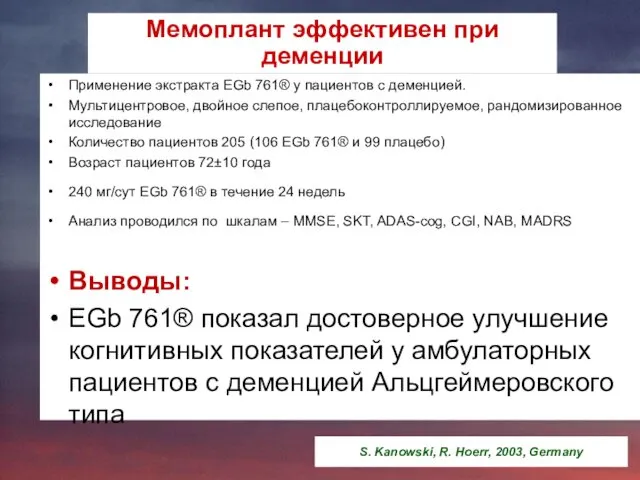 Мемоплант эффективен при деменции

• Применение экстракта EGb 761® у пациентов с деменцией.
• Мультицентровое, двойное слепое, плацебоконтроллируемое, рандомизированное исследование
• Количество пациентов 205 (106 EGb 761® и 99 плацебо)
• Возраст пациентов 72±10 года
• 240 мг/сут EGb 761® в течение 24 недель
• Анализ проводился по шкалам – MMSE, SKT, ADAS-cog, CGI, NAB, MADRS

• Выводы:
• EGb 761® показал достоверное улучшение когнитивных показателей у амбулаторных пациентов с деменцией Альцгеймеровского типа

S. Kanowski, R. Hoerr, 2003, Germany